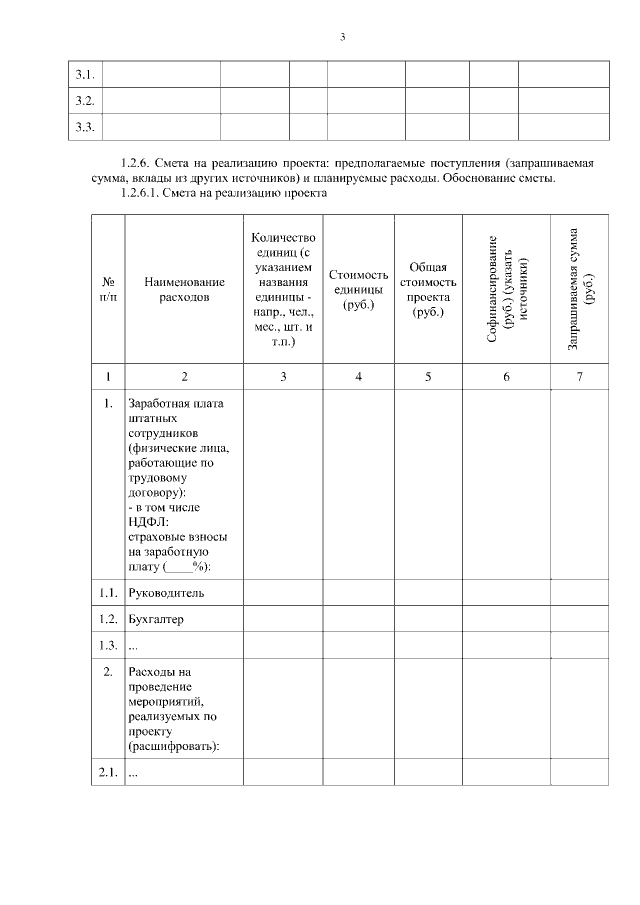 3

| 3.1. | | | | | | | |
|---|---|---|---|---|---|---|---|
| 3.2. | | | | | | | |
| 3.3. | | | | | | | |

1.2.6. Смета на реализацию проекта: предполагаемые поступления (запрашиваемая сумма, вклады из других источников) и планируемые расходы. Обоснование сметы.

1.2.6.1. Смета на реализацию проекта

| № п/п | Наименование расходов | Количество единиц (с указанием названия единицы - напр., чел., мес., шт. и т.п.) | Стоимость единицы (руб.) | Общая стоимость проекта (руб.) | Софинансирование (руб.) (указать источники) | Запрашиваемая сумма (руб.) |
|---|---|---|---|---|---|---|
| 1 | 2 | 3 | 4 | 5 | 6 | 7 |
| 1. | Заработная плата штатных сотрудников (физические лица, работающие по трудовому договору): - в том числе НДФЛ: страховые взносы на заработную плату (____%): | | | | | |
| 1.1. | Руководитель | | | | | |
| 1.2. | Бухгалтер | | | | | |
| 1.3. | ... | | | | | |
| 2. | Расходы на проведение мероприятий, реализуемых по проекту (расшифровать): | | | | | |
| 2.1. | ... | | | | | |